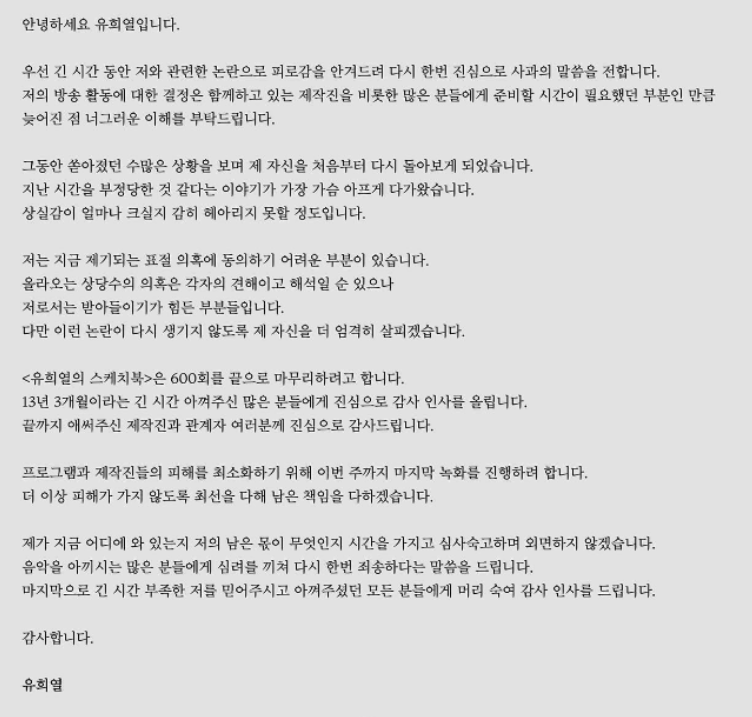 안녕하세요 유희열입니다.

우선 긴 시간 동안 저와 관련한 논란으로 피로감을 안겨드려 다시 한번 진심으로 사과의 말씀을 전합니다.
저의 방송 활동에 대한 결정은 함께하고 있는 제작진을 비롯한 많은 분들에게 준비할 시간이 필요했던 부분인 만큼 늦어진 점 너그러운 이해를 부탁드립니다.

그동안 쏟아졌던 수많은 상황을 보며 제 자신을 처음부터 다시 돌아보게 되었습니다.
지난 시간을 부정당한 것 같다는 이야기가 가장 가슴 아프게 다가왔습니다.
상실감이 얼마나 크실지 감히 헤아리지 못할 정도입니다.

저는 지금 제기되는 표절 의혹에 동의하기 어려운 부분이 있습니다.
올라오는 상당수의 의혹은 각자의 견해이고 해석일 순 있으나
저로서는 받아들이기가 힘든 부분들입니다.
다만 이런 논란이 다시 생기지 않도록 제 자신을 더 엄격히 살피겠습니다.

<유희열의 스케치북>은 600회를 끝으로 마무리하려고 합니다.
13년 3개월이라는 긴 시간 아껴주신 많은 분들에게 진심으로 감사 인사를 올립니다.
끝까지 애써주신 제작진과 관계자 여러분께 진심으로 감사드립니다.

프로그램과 제작진들의 피해를 최소화하기 위해 이번 주까지 마지막 녹화를 진행하려 합니다.
더 이상 피해가 가지 않도록 최선을 다해 남은 책임을 다하겠습니다.

제가 지금 어디에 와 있는지 저의 남은 몫이 무엇인지 시간을 가지고 심사숙고하며 외면하지 않겠습니다.
음악을 아끼시는 많은 분들에게 심려를 끼쳐 다시 한번 죄송하다는 말씀을 드립니다.
마지막으로 긴 시간 부족한 저를 믿어주시고 아껴주셨던 모든 분들에게 머리 숙여 감사 인사를 드립니다.

감사합니다.

유희열